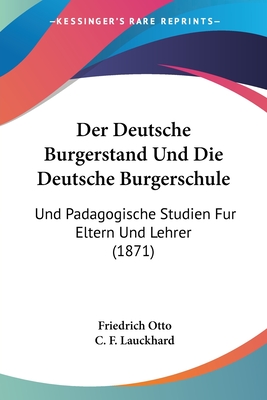 —KESSINGER'S RARE REPRINTS—

Der Deutsche Burgerstand Und Die Deutsche Burgerschule

Und Padagogische Studien Fur Eltern Und Lehrer (1871)

Friedrich Otto
C. F. Lauckhard